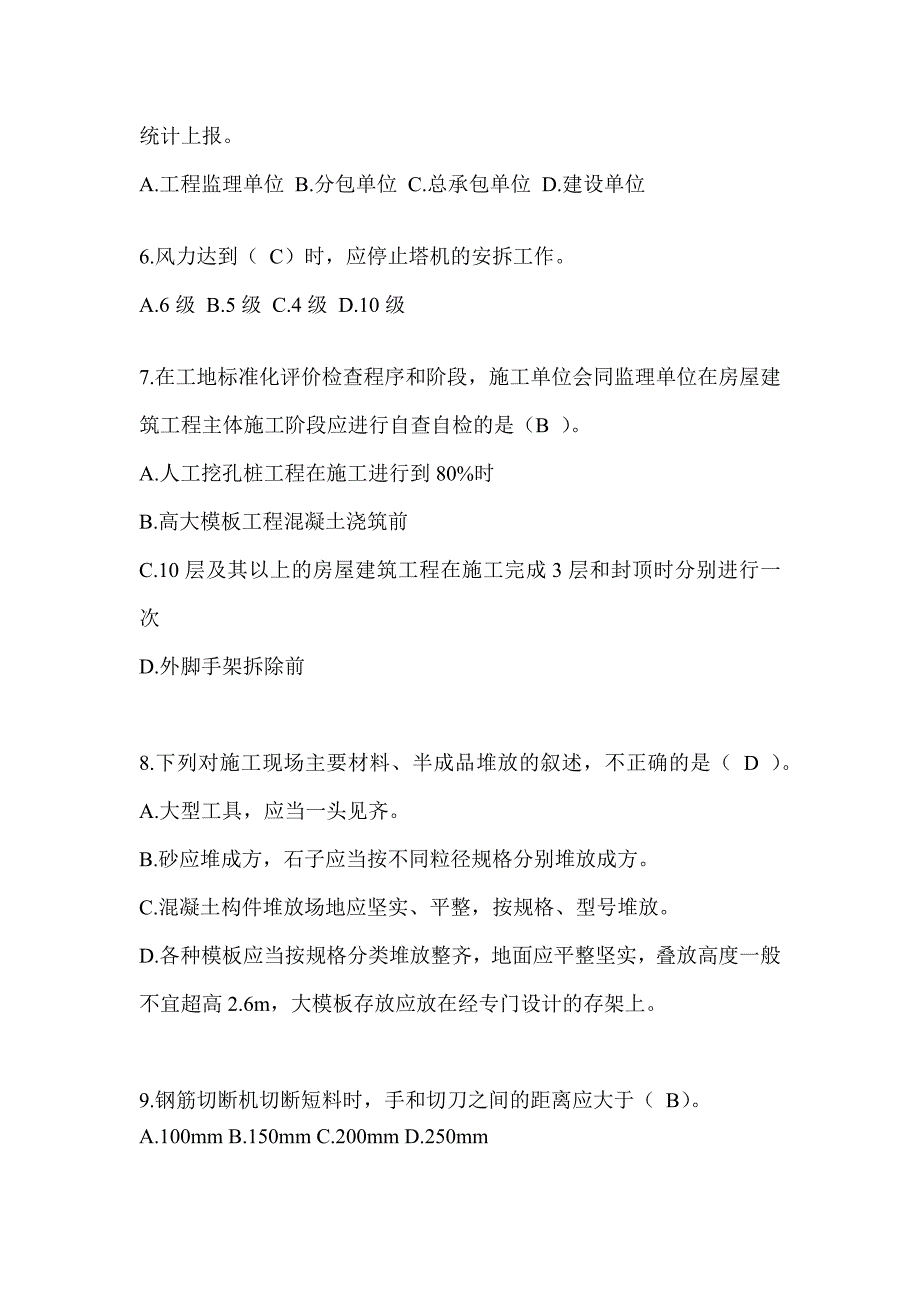 统计上报。

A.工程监理单位 B.分包单位 C.总承包单位 D.建设单位

6.风力达到（ C）时，应停止塔机的安拆工作。

A.6 级 B.5 级 C.4 级 D.10 级

7.在工地标准化评价检查程序和阶段，施工单位会同监理单位在房屋建筑工程主体施工阶段应进行自查自检的是（B ）。

A.人工挖孔桩工程在施工进行到 80%时

B.高大模板工程混凝土浇筑前

C.10 层及其以上的房屋建筑工程在施工完成 3 层和封顶时分别进行一次

D.外脚手架拆除前

8.下列对施工现场主要材料、半成品堆放的叙述，不正确的是（ D ）。

A.大型工具，应当一头见齐。

B.砂应堆成方，石子应当按不同粒径规格分别堆放成方。

C.混凝土构件堆放场地应坚实、平整，按规格、型号堆放。

D.各种模板应当按规格分类堆放整齐，地面应平整坚实，叠放高度一般不宜超高 2.6m，大模板存放应放在经专门设计的存架上。

9.钢筋切断机切断短料时，手和切刀之间的距离应大于（ B）。

A.100mm B.150mm C.200mm D.250mm